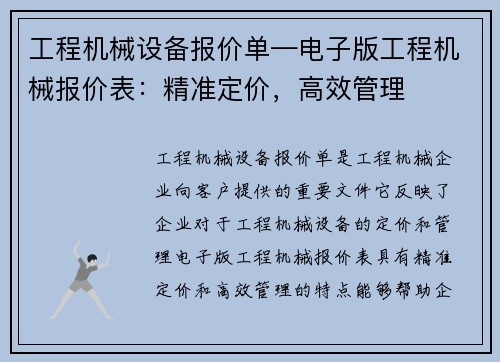 工程机械设备报价单—电子版工程机械报价表：精准定价，高效管理

工程机械设备报价单是工程机械企业向客户提供的重要文件它反映了企业对于工程机械设备的定价和管理电子版工程机械报价表具有精准定价和高效管理的特点能够帮助企